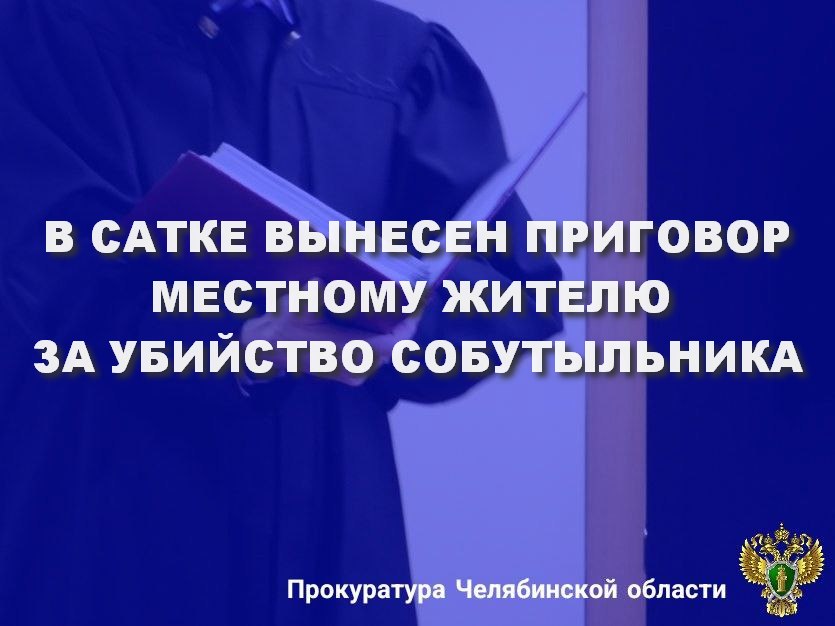 В САТКЕ ВЫНЕСЕН ПРИГОВОР МЕСТНОМУ ЖИТЕЛЮ ЗА УБИЙСТВО СОБУТЫЛЬНИКА

Прокуратура Челябинской области